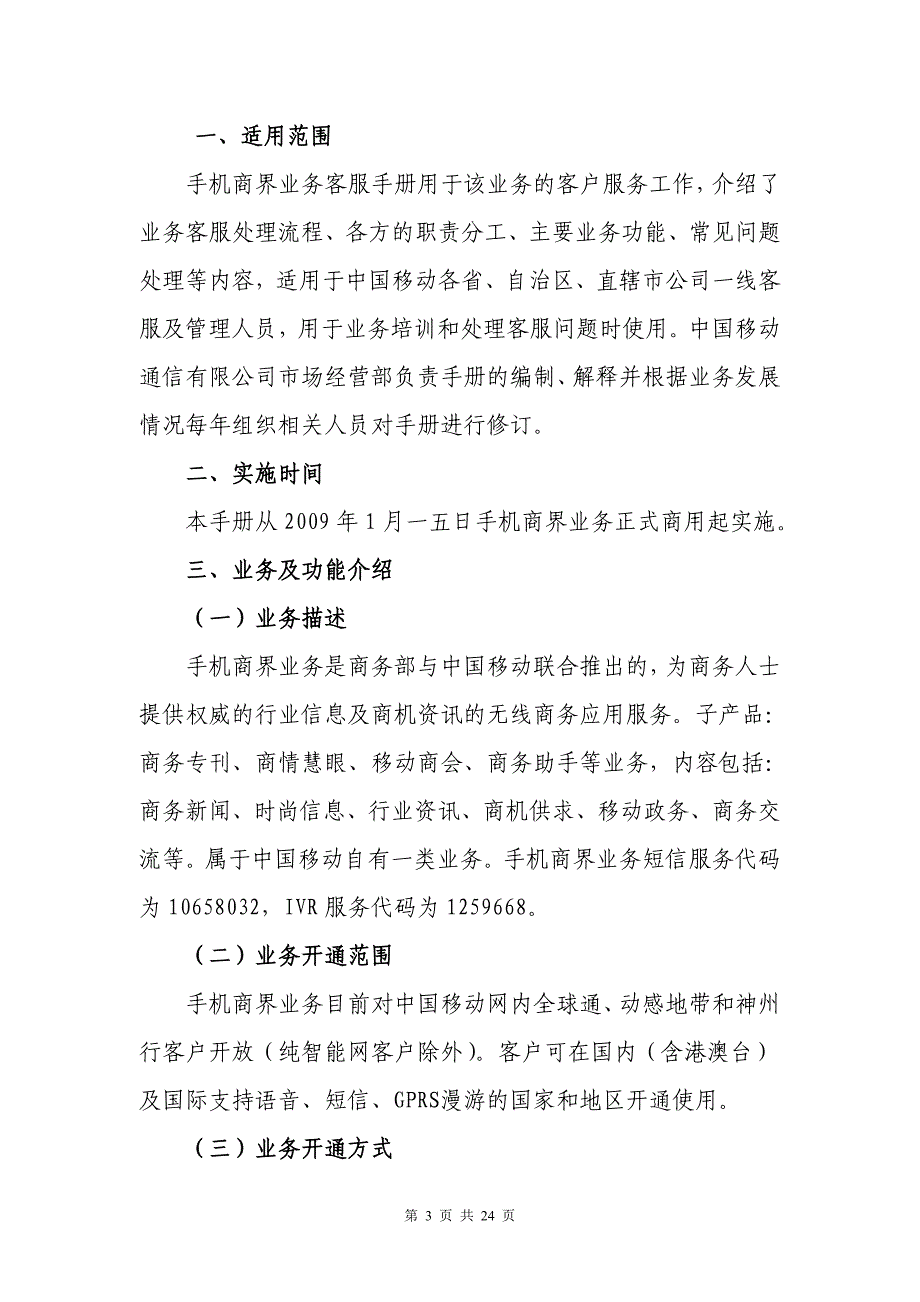 一、适用范围

手机商界业务客服手册用于该业务的客户服务工作，介绍了业务客服处理流程、各方的职责分工、主要业务功能、常见问题处理等内容，适用于中国移动各省、自治区、直辖市公司一线客服及管理人员，用于业务培训和处理客服问题时使用。中国移动通信有限公司市场经营部负责手册的编制、解释并根据业务发展情况每年组织相关人员对手册进行修订。

二、实施时间

本手册从 2009 年 1 月一五日手机商界业务正式商用起实施。

三、业务及功能介绍

（一）业务描述

手机商界业务是商务部与中国移动联合推出的，为商务人士提供权威的行业信息及商机资讯的无线商务应用服务。子产品：商务专刊、商情慧眼、移动商会、商务助手等业务，内容包括：商务新闻、时尚信息、行业资讯、商机供求、移动政务、商务交流等。属于中国移动自有一类业务。手机商界业务短信服务代码为 10658032，IVR 服务代码为 1259668。

（二）业务开通范围

手机商界业务目前对中国移动网内全球通、动感地带和神州行客户开放（纯智能网客户除外）。客户可在国内（含港澳台）及国际支持语音、短信、GPRS漫游的国家和地区开通使用。

（三）业务开通方式

第 3 页 共 24 页